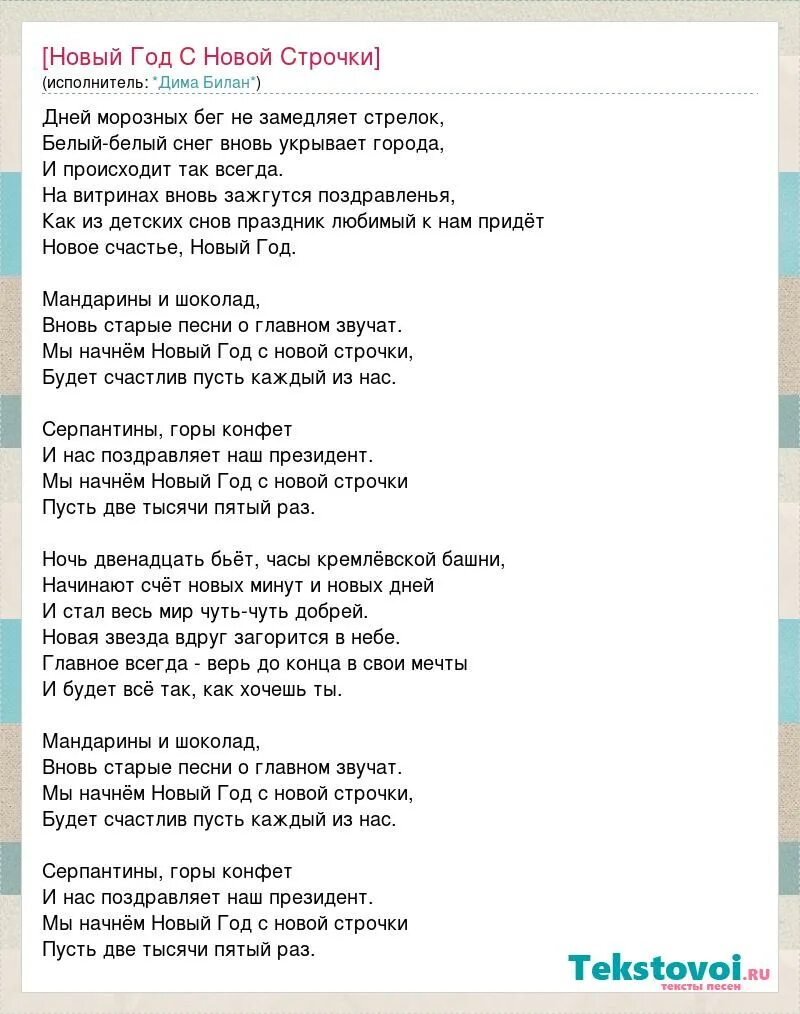 [Новый Год С Новой Строчки]
(исполнитель: *Дима Билан*)

Дней морозных бег не замедляет стрелок,
Белый-белый снег вновь укрывает города,
И происходит так всегда.
На витринах вновь зажгутся поздравленья,
Как из детских снов праздник любимый к нам придёт
Новое счастье, Новый Год.

Мандарины и шоколад,
Вновь старые песни о главном звучат.
Мы начнём Новый Год с новой строчки,
Будет счастлив пусть каждый из нас.

Серпантины, горы конфет
И нас поздравляет наш президент.
Мы начнём Новый Год с новой строчки
Пусть две тысячи пятый раз.

Ночь двенадцать бьёт, часы кремлёвской башни,
Начинают счёт новых минут и новых дней
И стал весь мир чуть-чуть добрей.
Новая звезда вдруг загорится в небе.
Главное всегда - верь до конца в свои мечты
И будет всё так, как хочешь ты.

Мандарины и шоколад,
Вновь старые песни о главном звучат.
Мы начнём Новый Год с новой строчки,
Будет счастлив пусть каждый из нас.

Серпантины, горы конфет
И нас поздравляет наш президент.
Мы начнём Новый Год с новой строчки
Пусть две тысячи пятый раз.

Tekstovoi.ru
тексты песен